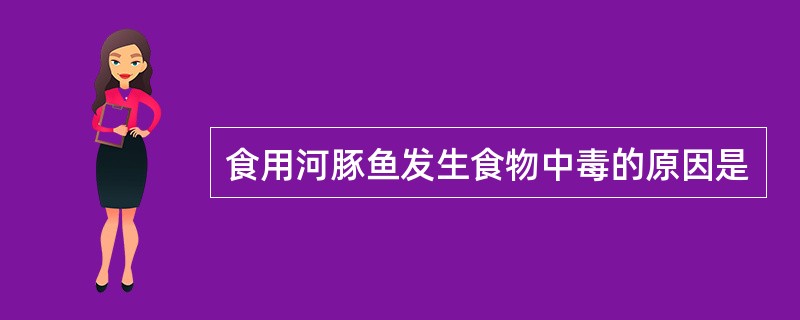 食用河豚鱼发生食物中毒的原因是